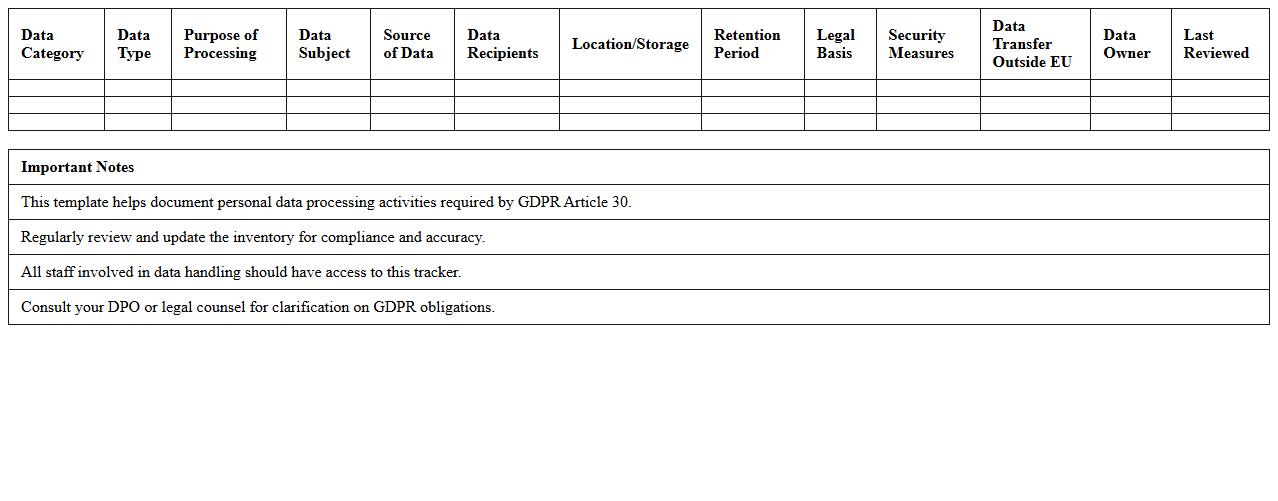 | Data Category | Data Type | Purpose of Processing | Data Subject | Source of Data | Data Recipients | Location/Storage | Retention Period | Legal Basis | Security Measures | Data Transfer Outside EU | Data Owner | Last Reviewed |
|---|---|---|---|---|---|---|---|---|---|---|---|---|
| | | | | | | | | | | | | |
| | | | | | | | | | | | | |
| | | | | | | | | | | | | |

| Important Notes |
|---|
| This template helps document personal data processing activities required by GDPR Article 30. |
| Regularly review and update the inventory for compliance and accuracy. |
| All staff involved in data handling should have access to this tracker. |
| Consult your DPO or legal counsel for clarification on GDPR obligations. |